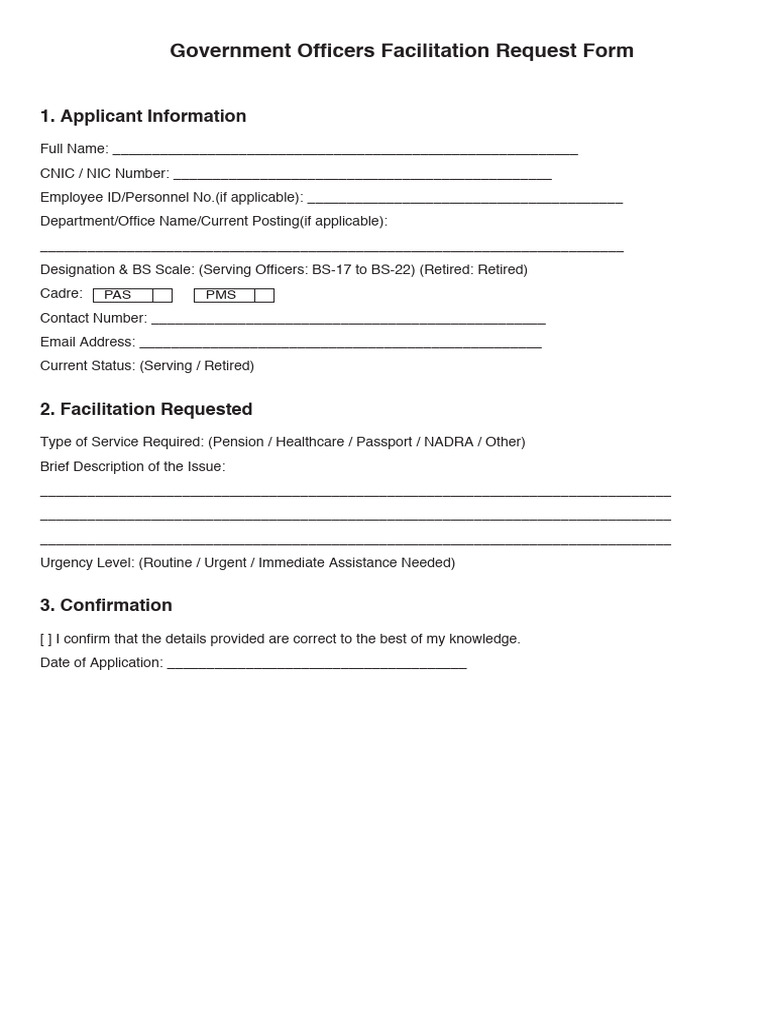 Government Officers Facilitation Request Form

1. Applicant Information

Full Name: ____

CNIC / NIC Number: ____

Employee ID/Personnel No.(if applicable): ____

Department/Office Name/Current Posting(if applicable):

____

Designation & BS Scale: (Serving Officers: BS-17 to BS-22) (Retired: Retired)

Cadre: PAS ☐ PMS ☐

Contact Number: ____

Email Address: ____

Current Status: (Serving / Retired)

2. Facilitation Requested

Type of Service Required: (Pension / Healthcare / Passport / NADRA / Other)

Brief Description of the Issue:

____

____

____

Urgency Level: (Routine / Urgent / Immediate Assistance Needed)

3. Confirmation

[ ] I confirm that the details provided are correct to the best of my knowledge.

Date of Application: ____